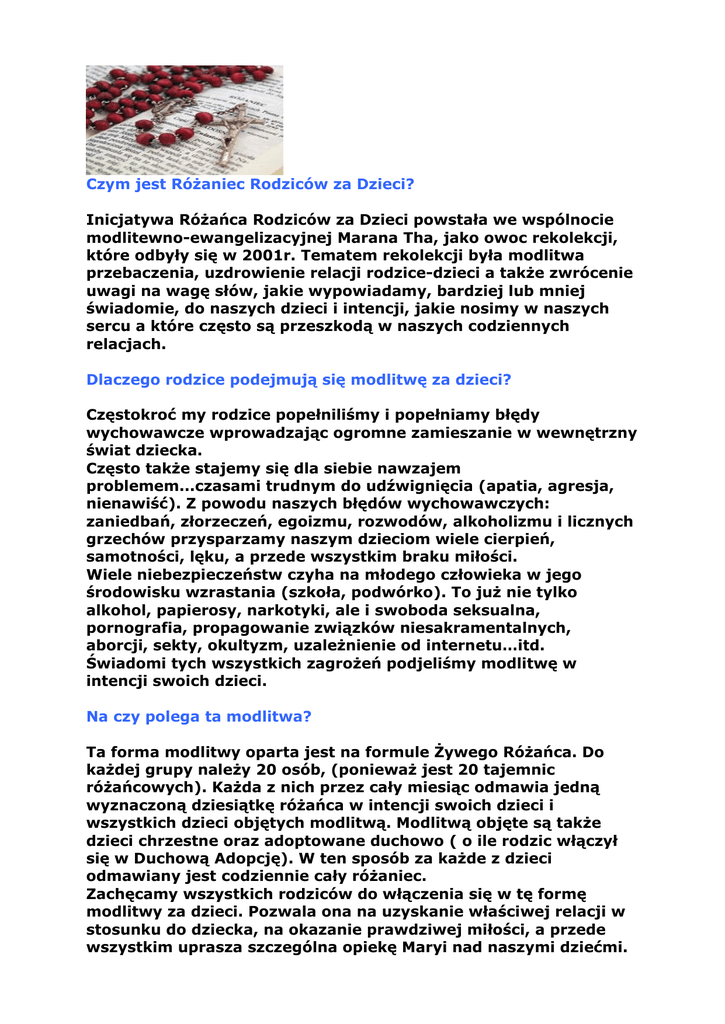 Czym jest Różaniec Rodziców za Dzieci?

Inicjatywa Różańca Rodziców za Dzieci powstała we wspólnocie modlitewno-ewangelizacyjnej Marana Tha, jako owoc rekolekcji, które odbyły się w 2001r. Tematem rekolekcji była modlitwa przebaczenia, uzdrowienie relacji rodzice-dzieci a także zwrócenie uwagi na wagę słów, jakie wypowiadamy, bardziej lub mniej świadomie, do naszych dzieci i intencji, jakie nosimy w naszych sercu a które często są przeszkodą w naszych codziennych relacjach.

Dlaczego rodzice podejmują się modlitwę za dzieci?

Częstokroć my rodzice popełniliśmy i popełniamy błędy wychowawcze wprowadzając ogromne zamieszanie w wewnętrzny świat dziecka.
Często także stajemy się dla siebie nawzajem problemem...czasami trudnym do udźwignięcia (apatia, agresja, nienawiść). Z powodu naszych błędów wychowawczych: zaniedbań, złorzeczeń, egoizmu, rozwodów, alkoholizmu i licznych grzechów przysparzamy naszym dzieciom wiele cierpień, samotności, lęku, a przede wszystkim braku miłości.
Wiele niebezpieczeństw czyha na młodego człowieka w jego środowisku wzrastania (szkoła, podwórko). To już nie tylko alkohol, papierosy, narkotyki, ale i swoboda seksualna, pornografia, propagowanie związków niesakramentalnych, aborcji, sekty, okultyzm, uzależnienie od internetu...itd.
Świadomi tych wszystkich zagrożeń podjeliśmy modlitwę w intencji swoich dzieci.

Na czy polega ta modlitwa?

Ta forma modlitwy oparta jest na formule Żywego Różańca. Do każdej grupy należy 20 osób, (ponieważ jest 20 tajemnic różańcowych). Każda z nich przez cały miesiąc odmawia jedną wyznaczoną dziesiątkę różańca w intencji swoich dzieci i wszystkich dzieci objętych modlitwą. Modlitwą objęte są także dzieci chrzestne oraz adoptowane duchowo ( o ile rodzic włączył się w Duchową Adopcję). W ten sposób za każde z dzieci odmawiany jest codziennie cały różaniec.
Zachęcamy wszystkich rodziców do włączenia się w tę formę modlitwy za dzieci. Pozwala ona na uzyskanie właściwej relacji w stosunku do dziecka, na okazanie prawdziwej miłości, a przede wszystkim uprasza szczególna opiekę Maryi nad naszymi dziećmi.